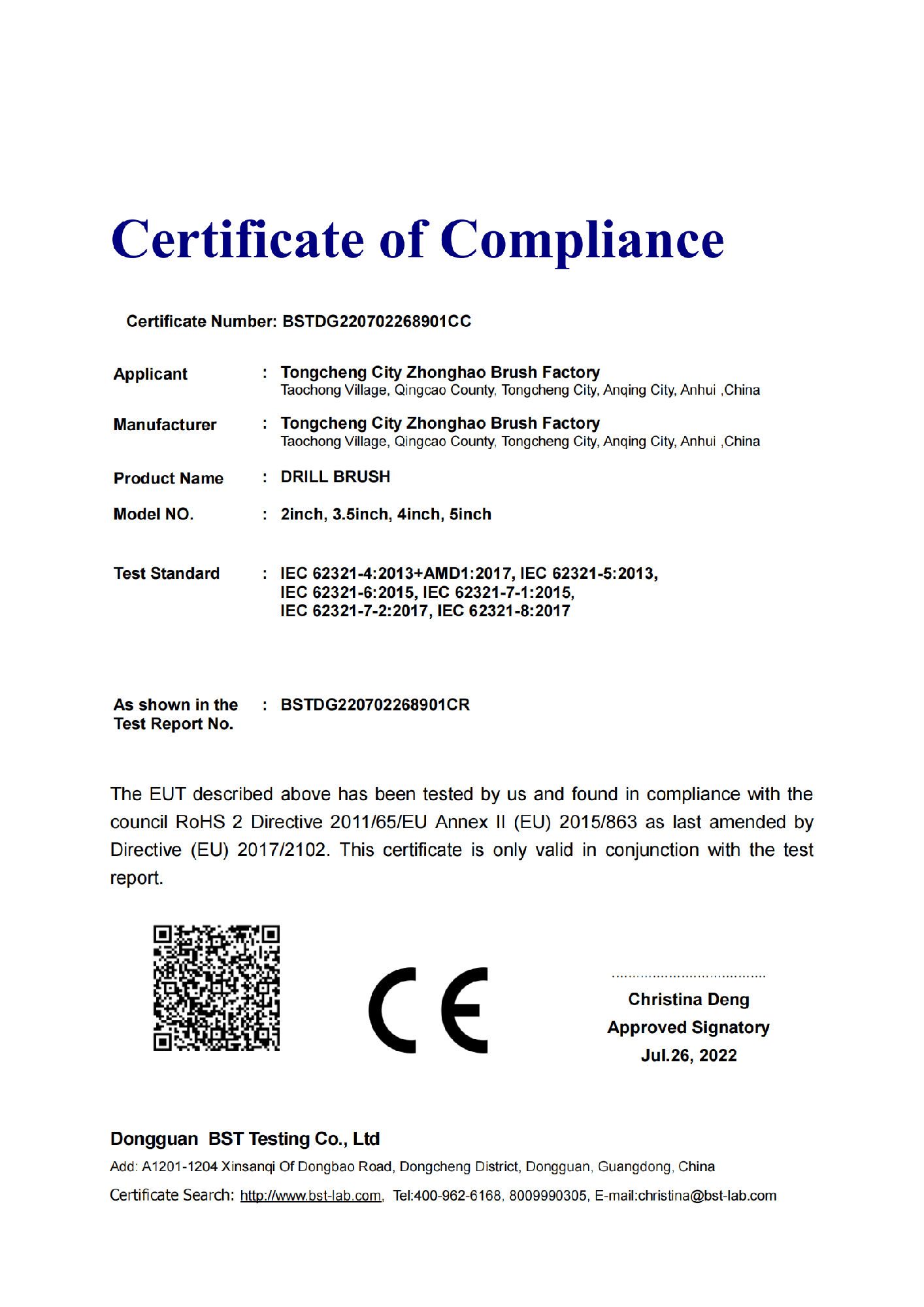 Certificate of Compliance

Certificate Number: BSTDG220702268901CC

Applicant : Tongcheng City Zhonghao Brush Factory
Taochong Village, Qingcao County, Tongcheng City, Anqing City, Anhui ,China

Manufacturer : Tongcheng City Zhonghao Brush Factory
Taochong Village, Qingcao County, Tongcheng City, Anqing City, Anhui ,China

Product Name : DRILL BRUSH

Model NO. : 2inch, 3.5inch, 4inch, 5inch

Test Standard : IEC 62321-4:2013+AMD1:2017, IEC 62321-5:2013, IEC 62321-6:2015, IEC 62321-7-1:2015, IEC 62321-7-2:2017, IEC 62321-8:2017

As shown in the Test Report No. : BSTDG220702268901CR

The EUT described above has been tested by us and found in compliance with the council RoHS 2 Directive 2011/65/EU Annex II (EU) 2015/863 as last amended by Directive (EU) 2017/2102. This certificate is only valid in conjunction with the test report.

CE

Christina Deng
Approved Signatory
Jul.26, 2022

Dongguan BST Testing Co., Ltd
Add: A1201-1204 Xinsanqi Of Dongbao Road, Dongcheng District, Dongguan, Guangdong, China
Certificate Search: http://www.bst-lab.com, Tel:400-962-6168, 8009990305, E-mail:christina@bst-lab.com